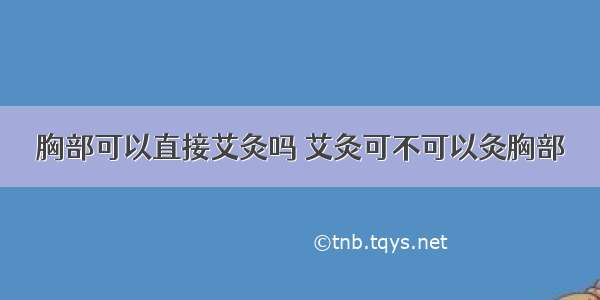 胸部可以直接艾灸吗 艾灸可不可以灸胸部

©tnb.tqys.net